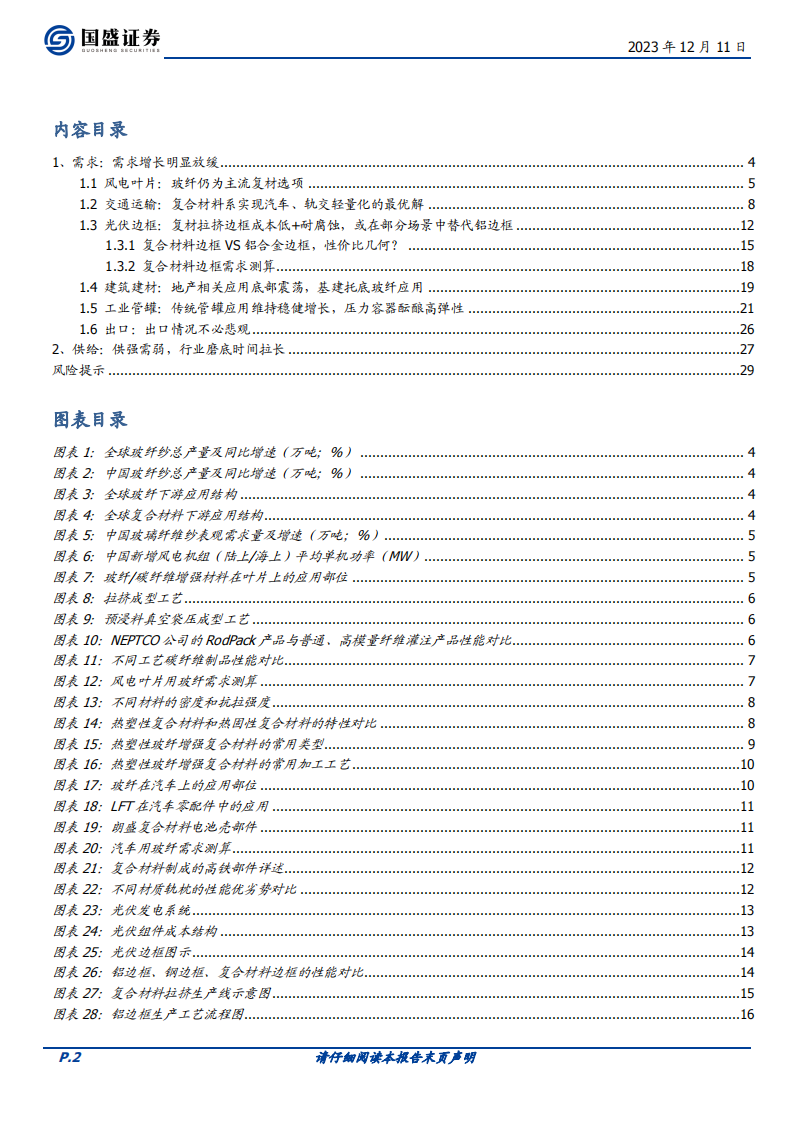 国盛证券
GUOSHENG SECURITIES

2023 年 12 月 11 日

内容目录

1、需求：需求增长明显放缓 4
1.1 风电叶片：玻纤仍为主流复材选项 5
1.2 交通运输：复合材料系实现汽车、轨交轻量化的最优解 8
1.3 光伏边框：复材拉挤边框成本低+耐腐蚀，或在部分场景中替代铝边框 12
1.3.1 复合材料边框 VS 铝合金边框，性价比几何？ 15
1.3.2 复合材料边框需求测算 18
1.4 建筑建材：地产相关应用底部震荡，基建托底玻纤应用 19
1.5 工业管罐：传统管罐应用维持稳健增长，压力容器酝酿高弹性 21
1.6 出口：出口情况不必悲观 26
2、供给：供强需弱，行业磨底时间拉长 27
风险提示 29

图表目录

图表 1: 全球玻纤纱总产量及同比增速（万吨；%） 4
图表 2: 中国玻纤纱总产量及同比增速（万吨；%） 4
图表 3: 全球玻纤下游应用结构 4
图表 4: 全球复合材料下游应用结构 4
图表 5: 中国玻璃纤维纱表观需求量及增速（万吨；%） 5
图表 6: 中国新增风电机组（陆上/海上）平均单机功率（MW） 5
图表 7: 玻纤/碳纤维增强材料在叶片上的应用部位 5
图表 8: 拉挤成型工艺 6
图表 9: 预浸料真空袋压成型工艺 6
图表 10: NEPTCO 公司的 RodPack 产品与普通、高模量纤维灌注产品性能对比 6
图表 11: 不同工艺碳纤维制品性能对比 7
图表 12: 风电叶片用玻纤需求测算 7
图表 13: 不同材料的密度和抗拉强度 8
图表 14: 热塑性复合材料和热固性复合材料的特性对比 8
图表 15: 热塑性玻纤增强复合材料的常用类型 9
图表 16: 热塑性玻纤增强复合材料的常用加工工艺 10
图表 17: 玻纤在汽车上的应用部位 10
图表 18: LFT 在汽车零配件中的应用 11
图表 19: 朗盛复合材料电池壳部件 11
图表 20: 汽车用玻纤需求测算 11
图表 21: 复合材料制成的高铁部件详述 12
图表 22: 不同材质轨枕的性能优劣势对比 12
图表 23: 光伏发电系统 13
图表 24: 光伏组件成本结构 13
图表 25: 光伏边框图示 14
图表 26: 铝边框、钢边框、复合材料边框的性能对比 14
图表 27: 复合材料拉挤生产线示意图 15
图表 28: 铝边框生产工艺流程图 16

P.2
请仔细阅读本报告末页声明